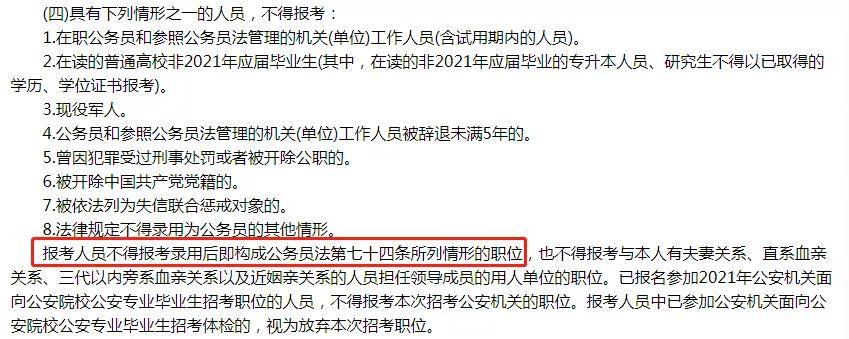 (四)具有下列情形之一的人员，不得报考：

1.在职公务员和参照公务员法管理的机关(单位)工作人员(含试用期内的人员)。

2.在读的普通高校非2021年应届毕业生(其中，在读的非2021年应届毕业的专升本人员、研究生不得以已取得的学历、学位证书报考)。

3.现役军人。

4.公务员和参照公务员法管理的机关(单位)工作人员被辞退未满5年的。

5.曾因犯罪受过刑事处罚或者被开除公职的。

6.被开除中国共产党党籍的。

7.被依法列为失信联合惩戒对象的。

8.法律规定不得录用为公务员的其他情形。

报考人员不得报考录用后即构成公务员法第七十四条所列情形的职位，也不得报考与本人有夫妻关系、直系血亲关系、三代以内旁系血亲关系以及近姻亲关系的人员担任领导成员的用人单位的职位。已报名参加2021年公安机关面向公安院校公安专业毕业生招考职位的人员，不得报考本次招考公安机关的职位。报考人员中已参加公安机关面向公安院校公安专业毕业生招考体检的，视为放弃本次招考职位。